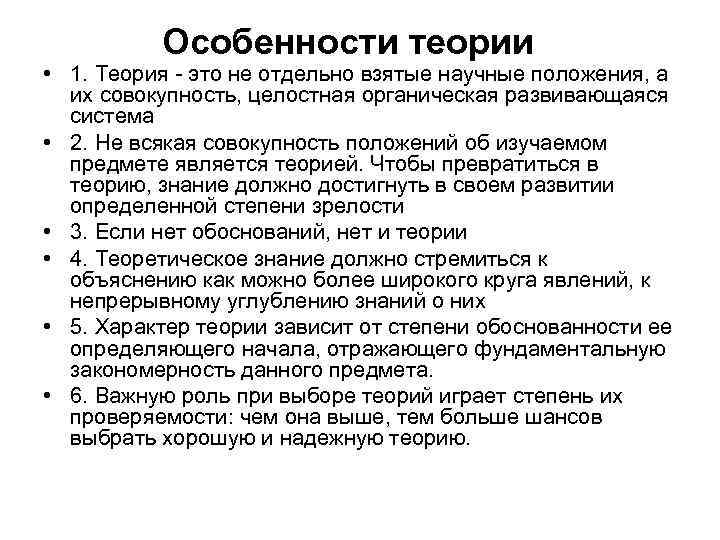 Особенности теории

• 1. Теория - это не отдельно взятые научные положения, а их совокупность, целостная органическая развивающаяся система
• 2. Не всякая совокупность положений об изучаемом предмете является теорией. Чтобы превратиться в теорию, знание должно достигнуть в своем развитии определенной степени зрелости
• 3. Если нет обоснований, нет и теории
• 4. Теоретическое знание должно стремиться к объяснению как можно более широкого круга явлений, к непрерывному углублению знаний о них
• 5. Характер теории зависит от степени обоснованности ее определяющего начала, отражающего фундаментальную закономерность данного предмета.
• 6. Важную роль при выборе теорий играет степень их проверяемости: чем она выше, тем больше шансов выбрать хорошую и надежную теорию.